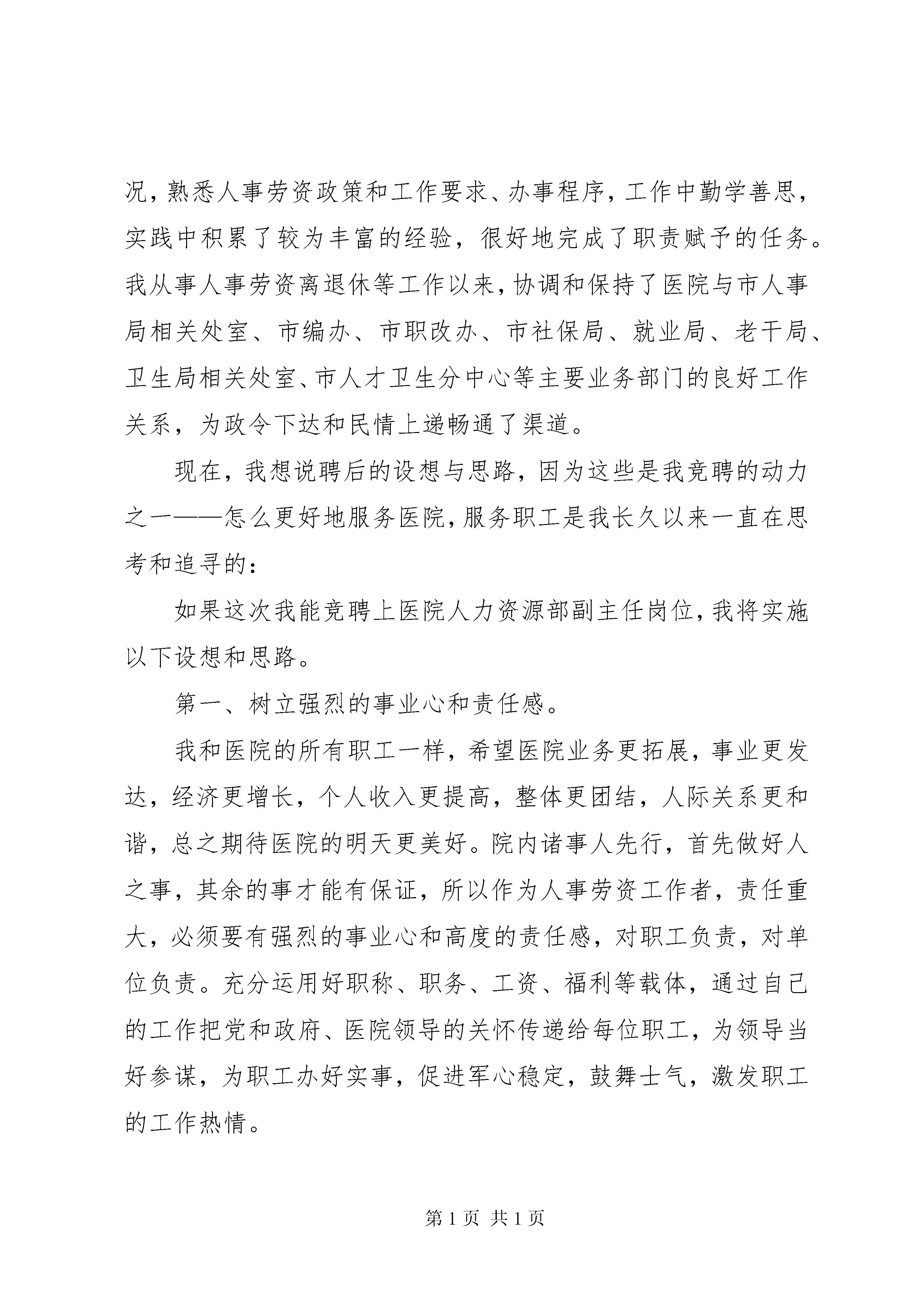 况，熟悉人事劳资政策和工作要求、办事程序，工作中勤学善思，实践中积累了较为丰富的经验，很好地完成了职责赋予的任务。我从事人事劳资离退休等工作以来，协调和保持了医院与市人事局相关处室、市编办、市职改办、市社保局、就业局、老干局、卫生局相关处室、市人才卫生分中心等主要业务部门的良好工作关系，为政令下达和民情上递畅通了渠道。

现在，我想说聘后的设想与思路，因为这些是我竞聘的动力之一——怎么更好地服务医院，服务职工是我长久以来一直在思考和追寻的：

如果这次我能竞聘上医院人力资源部副主任岗位，我将实施以下设想和思路。

第一、树立强烈的事业心和责任感。

我和医院的所有职工一样，希望医院业务更拓展，事业更发达，经济更增长，个人收入更提高，整体更团结，人际关系更和谐，总之期待医院的明天更美好。院内诸事人先行，首先做好人之事，其余的事才能有保证，所以作为人事劳资工作者，责任重大，必须要有强烈的事业心和高度的责任感，对职工负责，对单位负责。充分运用好职称、职务、工资、福利等载体，通过自己的工作把党和政府、医院领导的关怀传递给每位职工，为领导当好参谋，为职工办好实事，促进军心稳定，鼓舞士气，激发职工的工作热情。

第 1 页 共 1 页